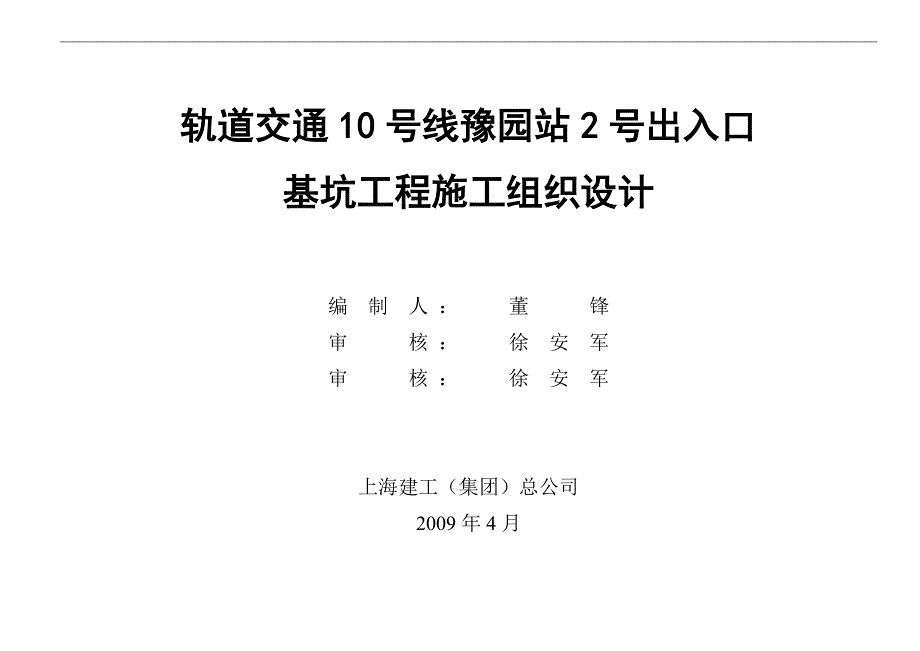 轨道交通 10 号线豫园站 2 号出入口

基坑工程施工组织设计

编 制 人： 董 锋

审 核： 徐 安 军

审 核： 徐 安 军

上海建工（集团）总公司

2009 年 4 月